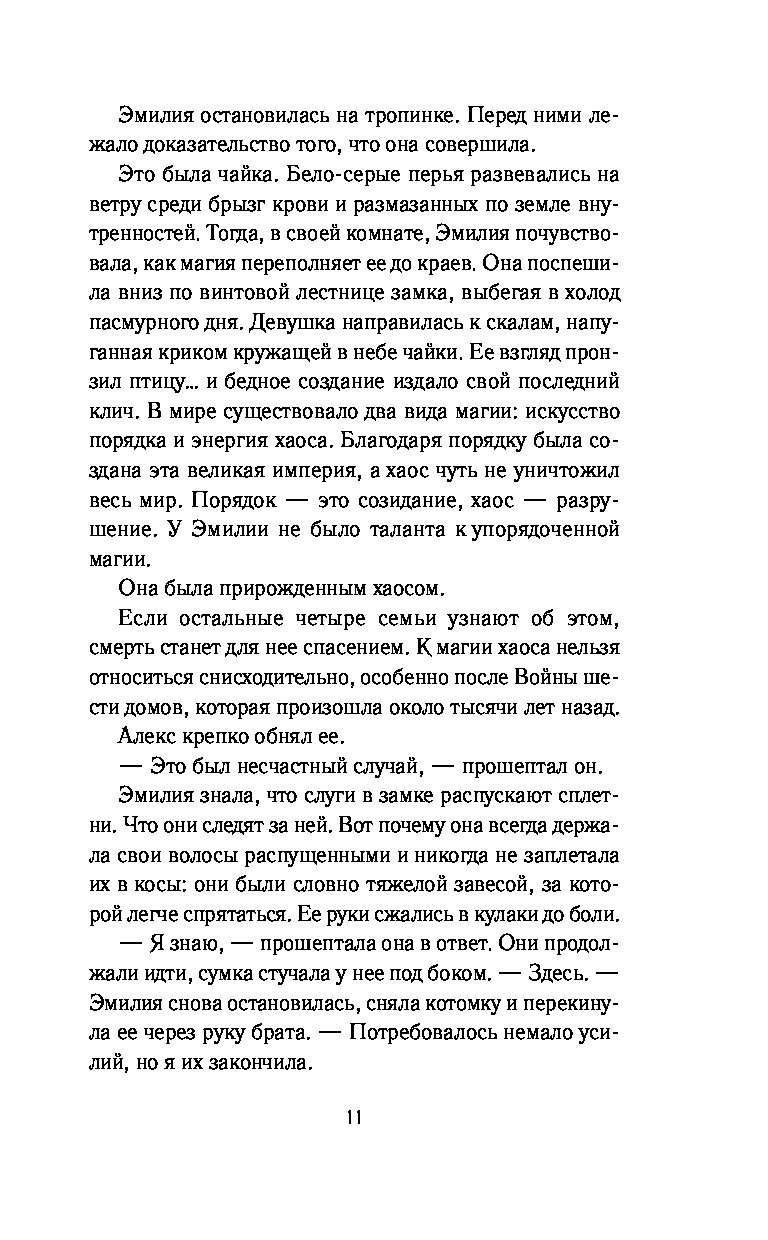 Эмилия остановилась на тропинке. Перед ними лежало доказательство того, что она совершила.

Это была чайка. Бело-серые перья развевались на ветру среди брызг крови и размазанных по земле внутренностей. Тогда, в своей комнате, Эмилия почувствовала, как магия переполняет ее до краев. Она поспешила вниз по винтовой лестнице замка, выбегая в холод пасмурного дня. Девушка направилась к скалам, напуганная криком кружащей в небе чайки. Ее взгляд пронзил птицу... и бедное создание издало свой последний клич. В мире существовало два вида магии: искусство порядка и энергия хаоса. Благодаря порядку была создана эта великая империя, а хаос чуть не уничтожил весь мир. Порядок — это созидание, хаос — разрушение. У Эмилии не было таланта к упорядоченной магии.

Она была прирожденным хаосом.

Если остальные четыре семьи узнают об этом, смерть станет для нее спасением. К магии хаоса нельзя относиться снисходительно, особенно после Войны шести домов, которая произошла около тысячи лет назад.

Алекс крепко обнял ее.

— Это был несчастный случай, — прошептал он.

Эмилия знала, что слуги в замке распускают сплетни. Что они следят за ней. Вот почему она всегда держала свои волосы распущенными и никогда не заплетала их в косы: они были словно тяжелой завесой, за которой легче спрятаться. Ее руки сжались в кулаки до боли.

— Я знаю, — прошептала она в ответ. Они продолжали идти, сумка стучала у нее под боком. — Здесь. — Эмилия снова остановилась, сняла котомку и перекинула ее через руку брата. — Потребовалось немало усилий, но я их закончила.

11